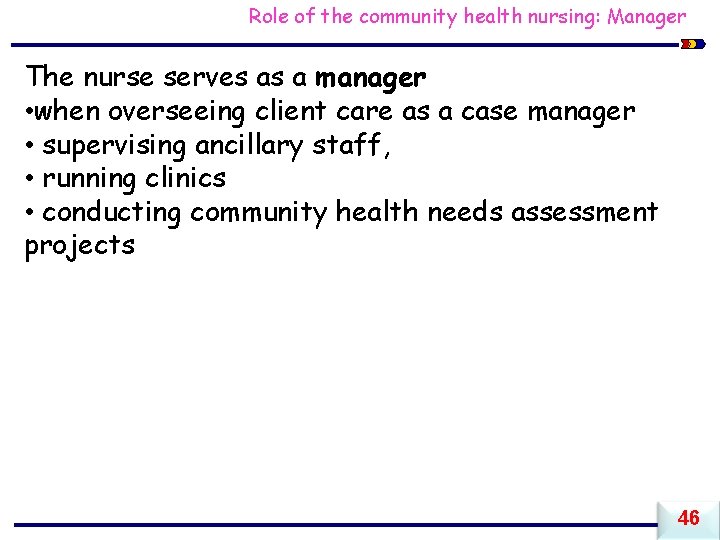 Role of the community health nursing: Manager

The nurse serves as a manager
•when overseeing client care as a case manager
• supervising ancillary staff,
• running clinics
• conducting community health needs assessment projects

46